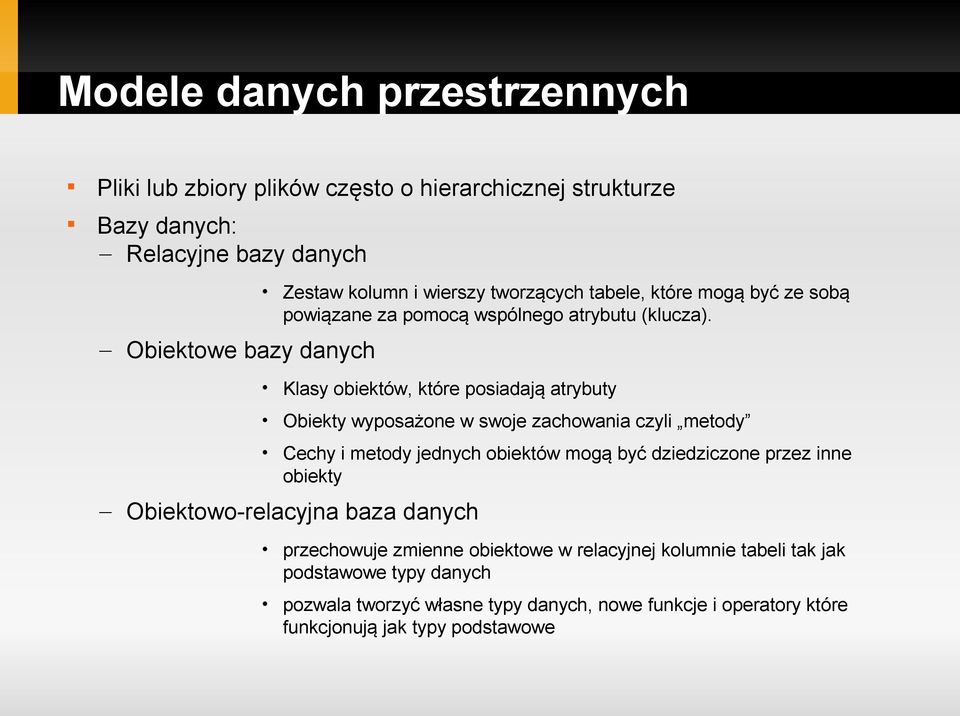 Modele danych przestrzennych

▪ Pliki lub zbiory plików często o hierarchicznej strukturze
▪ Bazy danych:
– Relacyjne bazy danych
• Zestaw kolumn i wierszy tworzących tabele, które mogą być ze sobą powiązane za pomocą wspólnego atrybutu (klucza).
– Obiektowe bazy danych
• Klasy obiektów, które posiadają atrybuty
• Obiekty wyposażone w swoje zachowania czyli „metody”
• Cechy i metody jednych obiektów mogą być dziedziczone przez inne obiekty
– Obiektowo-relacyjna baza danych
• przechowuje zmienne obiektowe w relacyjnej kolumnie tabeli tak jak podstawowe typy danych
• pozwala tworzyć własne typy danych, nowe funkcje i operatory które funkcjonują jak typy podstawowe